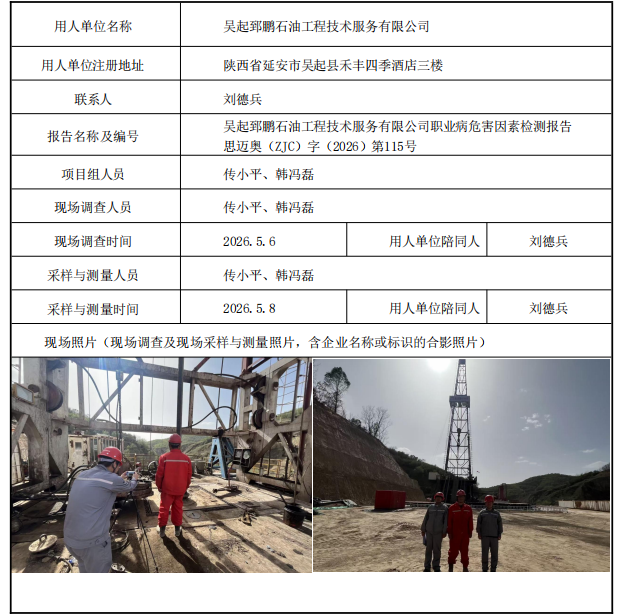 | 用人单位名称 | 吴起郅鹏石油工程技术服务有限公司 | | |
|---|---|---|---|
| 用人单位注册地址 | 陕西省延安市吴起县禾丰四季酒店三楼 | | |
| 联系人 | 刘德兵 | | |
| 报告名称及编号 | 吴起郅鹏石油工程技术服务有限公司职业病危害因素检测报告 思迈奥（ZJC）字（2026）第115号 | | |
| 项目组人员 | 传小平、韩冯磊 | | |
| 现场调查人员 | 传小平、韩冯磊 | | |
| 现场调查时间 | 2026.5.6 | 用人单位陪同人 | 刘德兵 |
| 采样与测量人员 | 传小平、韩冯磊 | | |
| 采样与测量时间 | 2026.5.8 | 用人单位陪同人 | 刘德兵 |

现场照片（现场调查及现场采样与测量照片，含企业名称或标识的合影照片）